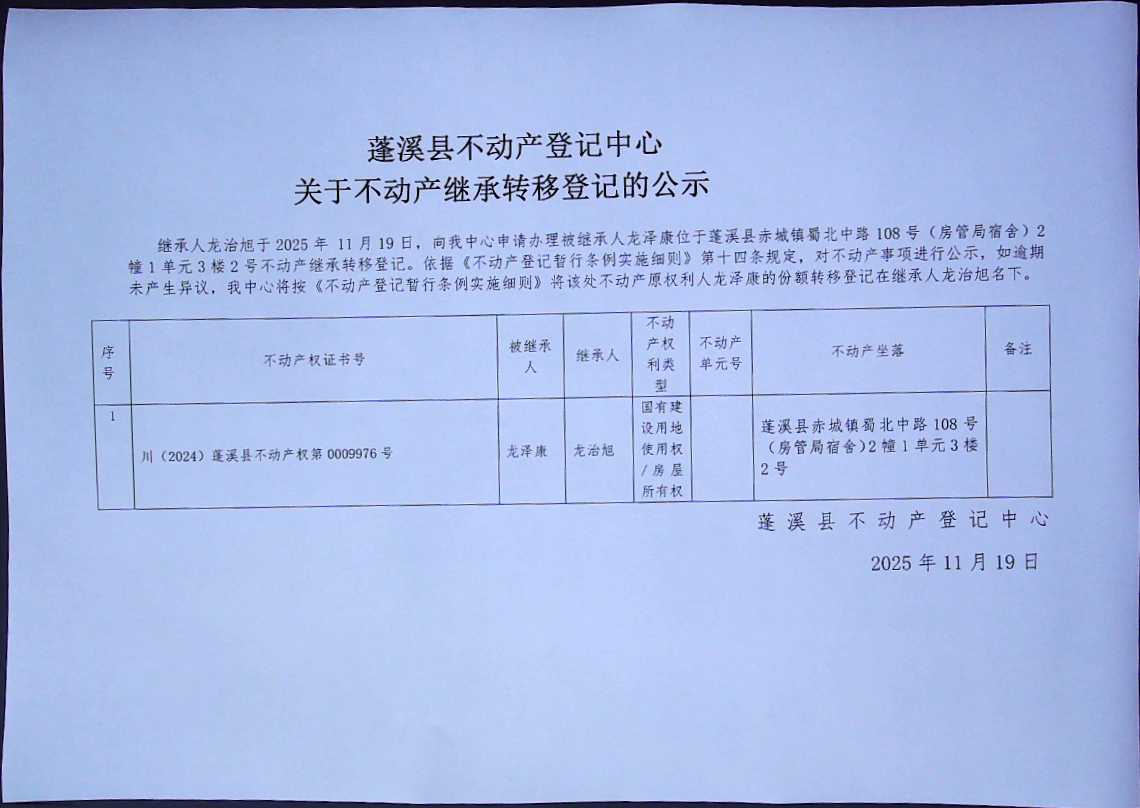 蓬溪县不动产登记中心
关于不动产继承转移登记的公示

继承人龙治旭于 2025 年 11 月 19 日，向我中心申请办理被继承人龙泽康位于蓬溪县赤城镇蜀北中路 108 号（房管局宿舍）2 幢 1 单元 3 楼 2 号不动产继承转移登记。依据《不动产登记暂行条例实施细则》第十四条规定，对不动产事项进行公示，如逾期未产生异议，我中心将按《不动产登记暂行条例实施细则》将该处不动产原权利人龙泽康的份额转移登记在继承人龙治旭名下。

| 序号 | 不动产权证书号 | 被继承人 | 继承人 | 不动产权利类型 | 不动产单元号 | 不动产坐落 | 备注 |
|---|---|---|---|---|---|---|---|
| 1 | 川（2024）蓬溪县不动产权第 0009976 号 | 龙泽康 | 龙治旭 | 国有建设用地使用权/房屋所有权 | | 蓬溪县赤城镇蜀北中路 108 号（房管局宿舍）2 幢 1 单元 3 楼 2 号 | |

蓬溪县不动产登记中心
2025 年 11 月 19 日